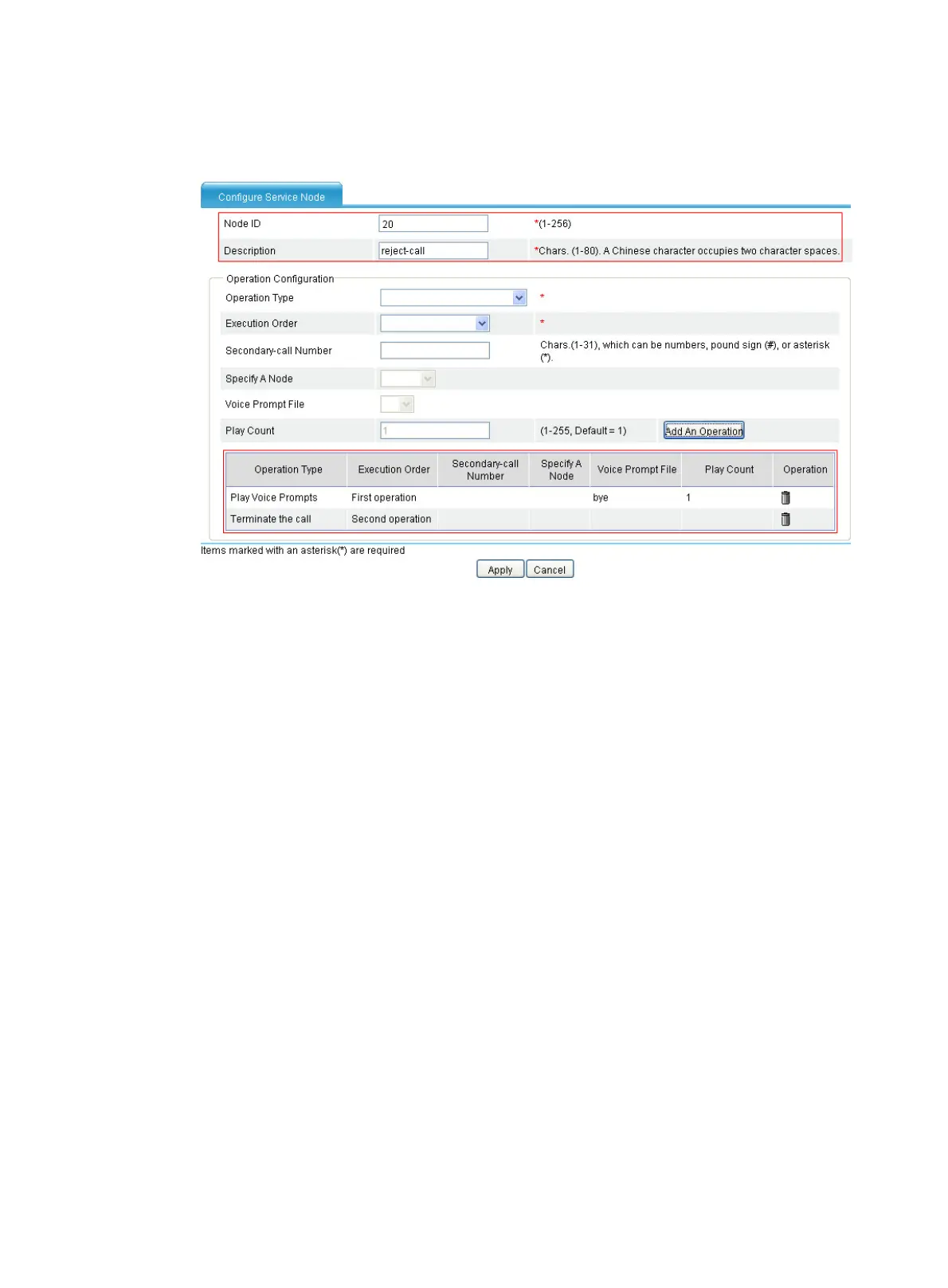 Configure Service Node

Node ID 20 *(1-256)

Description reject-call *Chars. (1-80). A Chinese character occupies two character spaces.

Operation Configuration

Operation Type *

Execution Order *

Secondary-call Number Chars.(1-31), which can be numbers, pound sign (#), or asterisk (*).

Specify A Node

Voice Prompt File

Play Count 1 (1-255, Default = 1) Add An Operation

| Operation Type | Execution Order | Secondary-call Number | Specify A Node | Voice Prompt File | Play Count | Operation |
|---|---|---|---|---|---|---|
| Play Voice Prompts | First operation | | | bye | 1 | |
| Terminate the call | Second operation | | | | | |

Items marked with an asterisk(*) are required

Apply Cancel